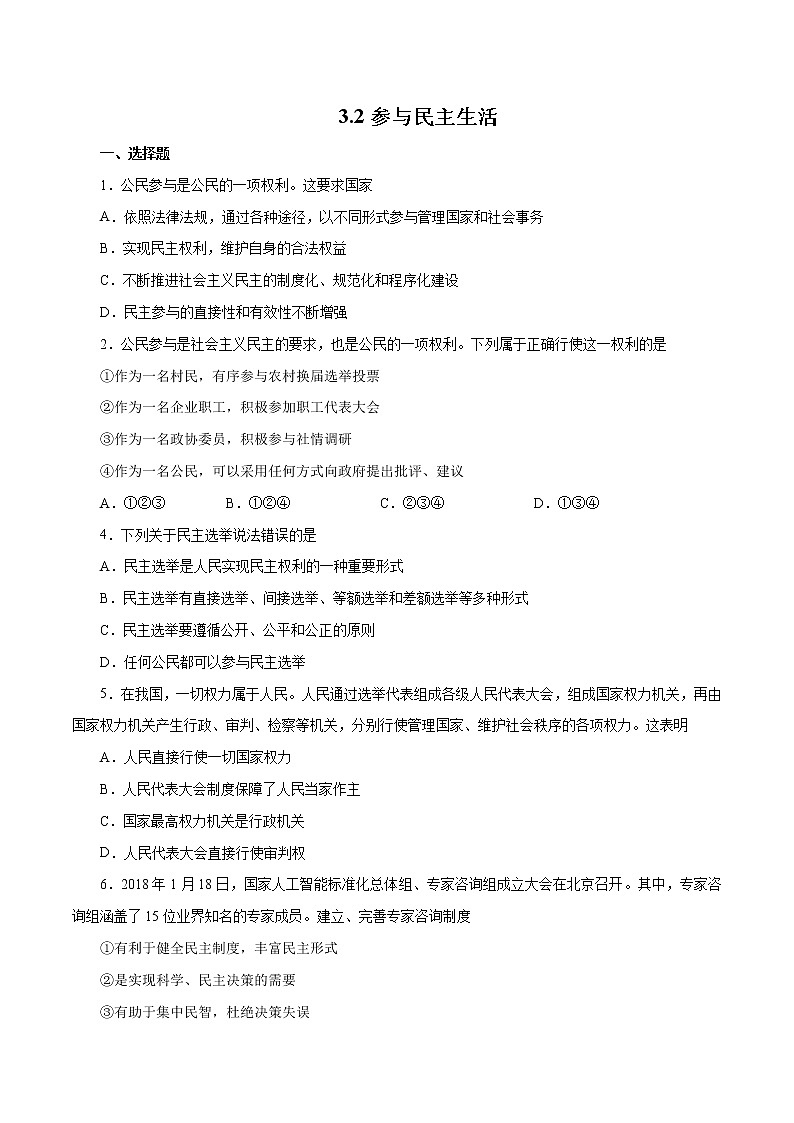 3.2 参与民主生活

一、选择题

1．公民参与是公民的一项权利。这要求国家

A．依照法律法规，通过各种途径，以不同形式参与管理国家和社会事务

B．实现民主权利，维护自身的合法权益

C．不断推进社会主义民主的制度化、规范化和程序化建设

D．民主参与的直接性和有效性不断增强

2．公民参与是社会主义民主的要求，也是公民的一项权利。下列属于正确行使这一权利的是

①作为一名村民，有序参与农村换届选举投票

②作为一名企业职工，积极参加职工代表大会

③作为一名政协委员，积极参与社情调研

④作为一名公民，可以采用任何方式向政府提出批评、建议

A．①②③　　B．①②④　　C．②③④　　D．①③④

4．下列关于民主选举说法错误的是

A．民主选举是人民实现民主权利的一种重要形式

B．民主选举有直接选举、间接选举、等额选举和差额选举等多种形式

C．民主选举要遵循公开、公平和公正的原则

D．任何公民都可以参与民主选举

5．在我国，一切权力属于人民。人民通过选举代表组成各级人民代表大会，组成国家权力机关，再由国家权力机关产生行政、审判、检察等机关，分别行使管理国家、维护社会秩序的各项权力。这表明

A．人民直接行使一切国家权力

B．人民代表大会制度保障了人民当家作主

C．国家最高权力机关是行政机关

D．人民代表大会直接行使审判权

6．2018年1月18日，国家人工智能标准化总体组、专家咨询组成立大会在北京召开。其中，专家咨询组涵盖了15位业界知名的专家成员。建立、完善专家咨询制度

①有利于健全民主制度，丰富民主形式

②是实现科学、民主决策的需要

③有助于集中民智，杜绝决策失误